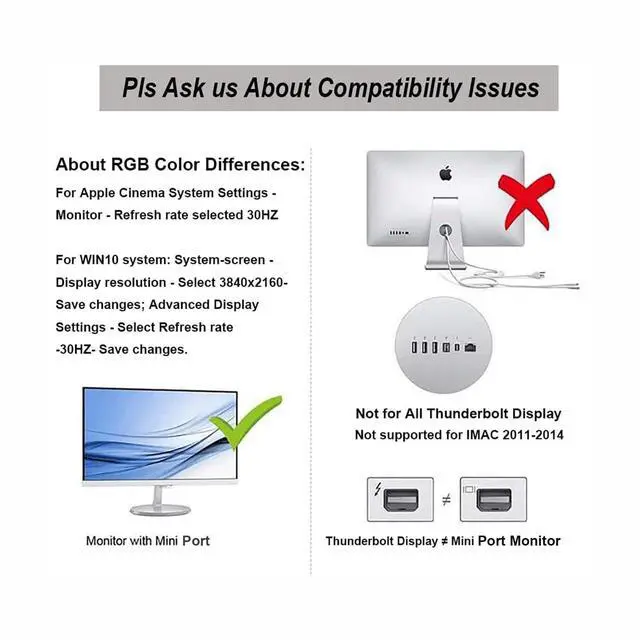 Pls Ask us About Compatibility Issues

About RGB Color Differences:

For Apple Cinema System Settings - Monitor - Refresh rate selected 30HZ

For WIN10 system: System-screen - Display resolution - Select 3840x2160- Save changes; Advanced Display Settings - Select Refresh rate -30HZ- Save changes.

Monitor with Mini Port

Not for All Thunderbolt Display

Not supported for IMAC 2011-2014

≠

Thunderbolt Display ≠ Mini Port Monitor